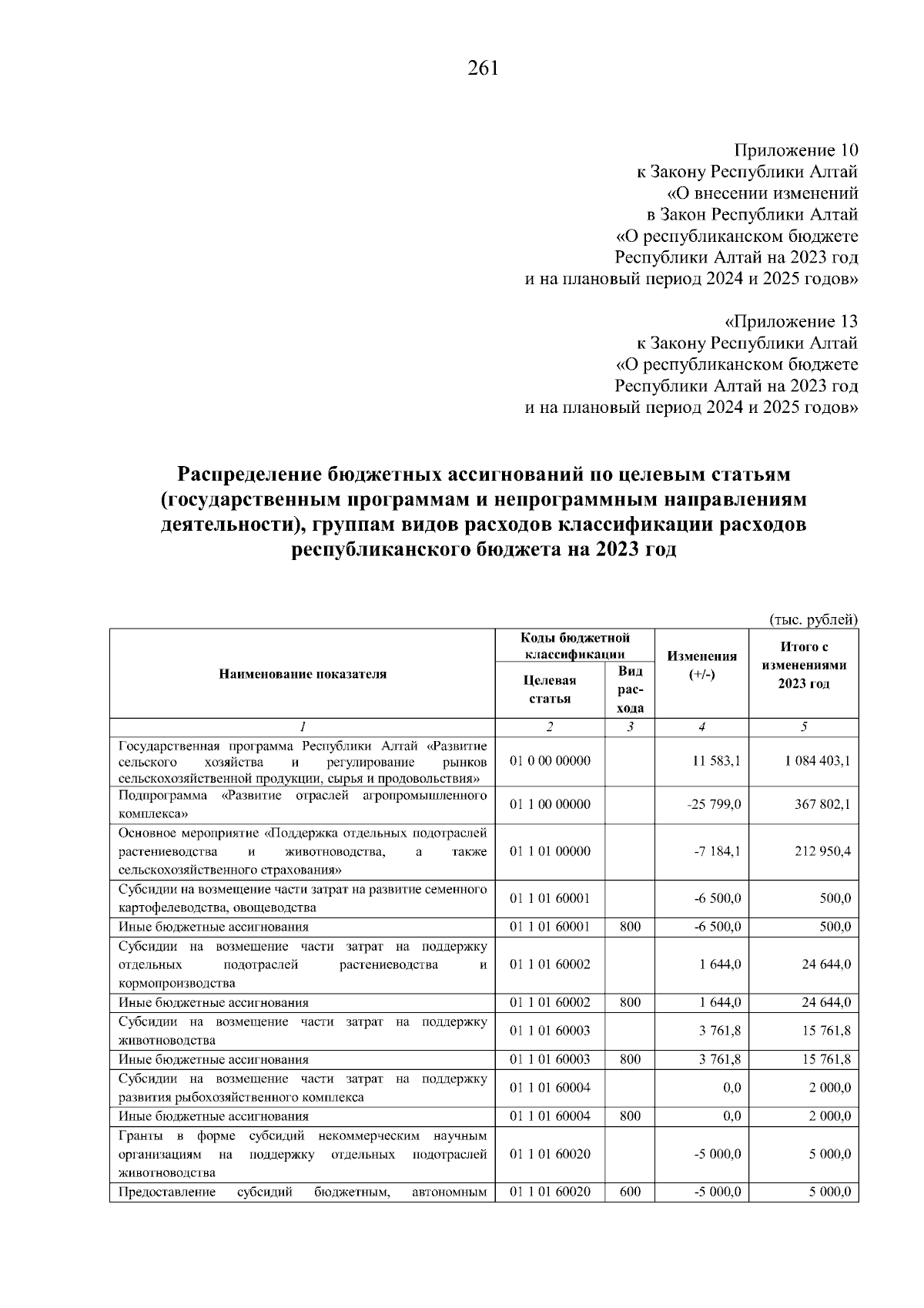 261

Приложение 10
к Закону Республики Алтай
«О внесении изменений
в Закон Республики Алтай
«О республиканском бюджете
Республики Алтай на 2023 год
и на плановый период 2024 и 2025 годов»

«Приложение 13
к Закону Республики Алтай
«О республиканском бюджете
Республики Алтай на 2023 год
и на плановый период 2024 и 2025 годов»

Распределение бюджетных ассигнований по целевым статьям (государственным программам и непрограммным направлениям деятельности), группам видов расходов классификации расходов республиканского бюджета на 2023 год

(тыс. рублей)

| Наименование показателя | Коды бюджетной классификации: Целевая статья | Коды бюджетной классификации: Вид расхода | Изменения (+/-) | Итого с изменениями 2023 год |
|---|---|---|---|---|
| 1 | 2 | 3 | 4 | 5 |
| Государственная программа Республики Алтай «Развитие сельского хозяйства и регулирование рынков сельскохозяйственной продукции, сырья и продовольствия» | 01 0 00 00000 | | 11 583,1 | 1 084 403,1 |
| Подпрограмма «Развитие отраслей агропромышленного комплекса» | 01 1 00 00000 | | -25 799,0 | 367 802,1 |
| Основное мероприятие «Поддержка отдельных подотраслей растениеводства и животноводства, а также сельскохозяйственного страхования» | 01 1 01 00000 | | -7 184,1 | 212 950,4 |
| Субсидии на возмещение части затрат на развитие семенного картофелеводства, овощеводства | 01 1 01 60001 | | -6 500,0 | 500,0 |
| Иные бюджетные ассигнования | 01 1 01 60001 | 800 | -6 500,0 | 500,0 |
| Субсидии на возмещение части затрат на поддержку отдельных подотраслей растениеводства и кормопроизводства | 01 1 01 60002 | | 1 644,0 | 24 644,0 |
| Иные бюджетные ассигнования | 01 1 01 60002 | 800 | 1 644,0 | 24 644,0 |
| Субсидии на возмещение части затрат на поддержку животноводства | 01 1 01 60003 | | 3 761,8 | 15 761,8 |
| Иные бюджетные ассигнования | 01 1 01 60003 | 800 | 3 761,8 | 15 761,8 |
| Субсидии на возмещение части затрат на поддержку развития рыбохозяйственного комплекса | 01 1 01 60004 | | 0,0 | 2 000,0 |
| Иные бюджетные ассигнования | 01 1 01 60004 | 800 | 0,0 | 2 000,0 |
| Гранты в форме субсидий некоммерческим научным организациям на поддержку отдельных подотраслей животноводства | 01 1 01 60020 | | -5 000,0 | 5 000,0 |
| Предоставление субсидий бюджетным, автономным | 01 1 01 60020 | 600 | -5 000,0 | 5 000,0 |